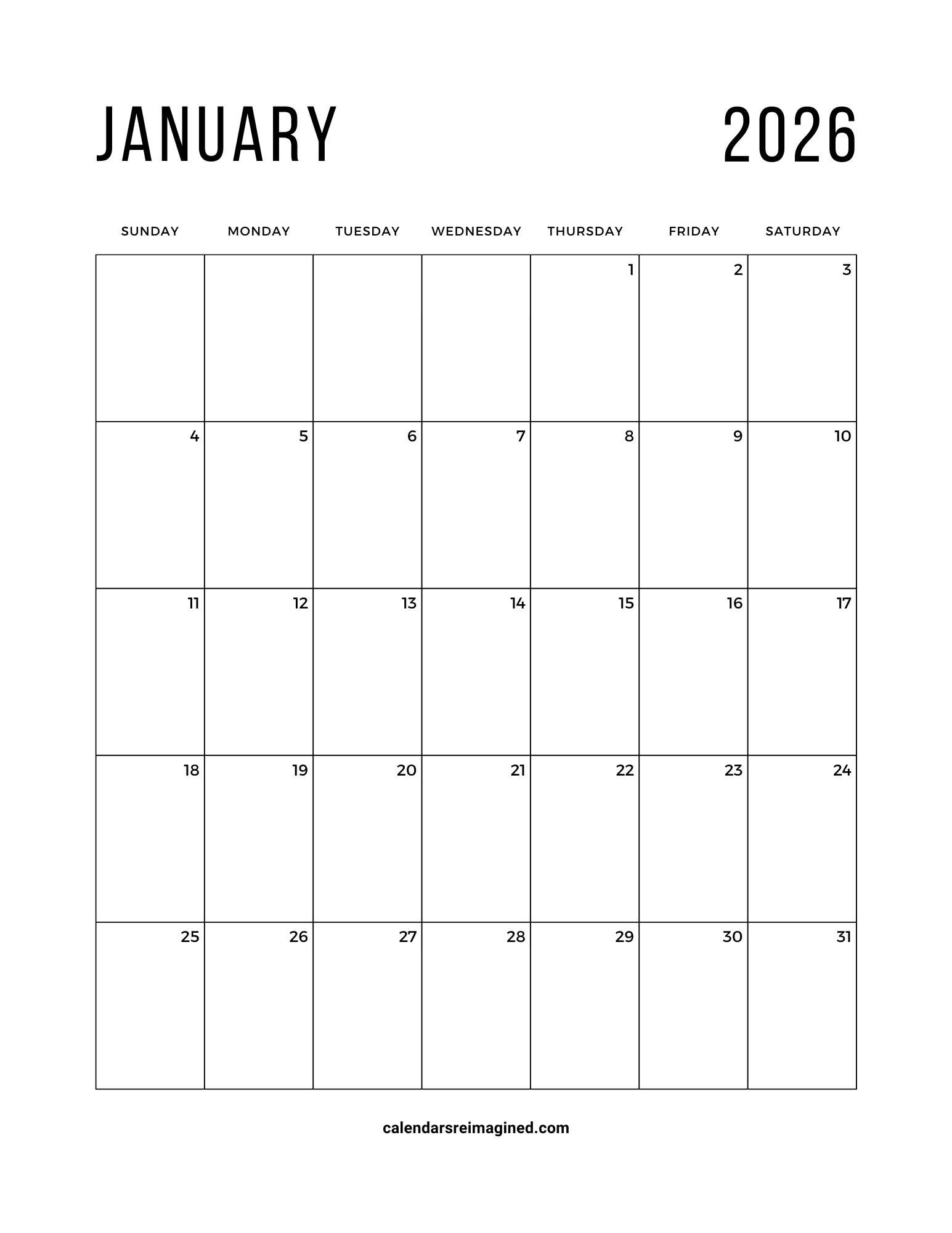 JANUARY 2026

| SUNDAY | MONDAY | TUESDAY | WEDNESDAY | THURSDAY | FRIDAY | SATURDAY |
|---|---|---|---|---|---|---|
| | | | | 1 | 2 | 3 |
| 4 | 5 | 6 | 7 | 8 | 9 | 10 |
| 11 | 12 | 13 | 14 | 15 | 16 | 17 |
| 18 | 19 | 20 | 21 | 22 | 23 | 24 |
| 25 | 26 | 27 | 28 | 29 | 30 | 31 |

calendarsreimagined.com